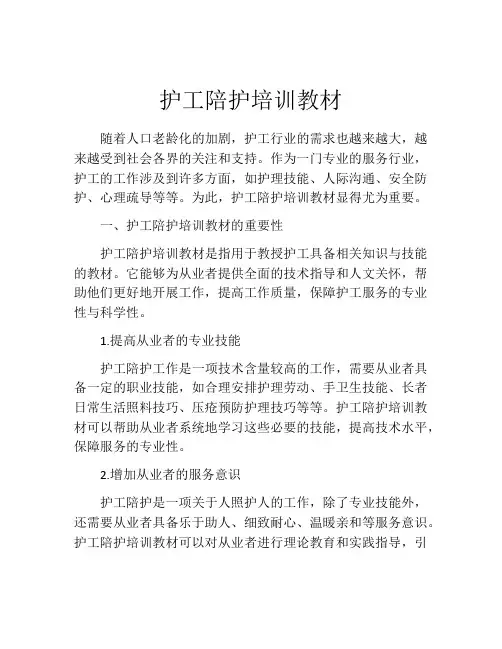 护工陪护培训教材

随着人口老龄化的加剧，护工行业的需求也越来越大，越来越受到社会各界的关注和支持。作为一门专业的服务行业，护工的工作涉及到许多方面，如护理技能、人际沟通、安全防护、心理疏导等等。为此，护工陪护培训教材显得尤为重要。

一、护工陪护培训教材的重要性

护工陪护培训教材是指用于教授护工具备相关知识与技能的教材。它能够为从业者提供全面的技术指导和人文关怀，帮助他们更好地开展工作，提高工作质量，保障护工服务的专业性与科学性。

1.提高从业者的专业技能

护工陪护工作是一项技术含量较高的工作，需要从业者具备一定的职业技能，如合理安排护理劳动、手卫生技能、长者日常生活照料技巧、压疮预防护理技巧等等。护工陪护培训教材可以帮助从业者系统地学习这些必要的技能，提高技术水平，保障服务的专业性。

2.增加从业者的服务意识

护工陪护是一项关于人照护人的工作，除了专业技能外，还需要从业者具备乐于助人、细致耐心、温暖亲和等服务意识。护工陪护培训教材可以对从业者进行理论教育和实践指导，引